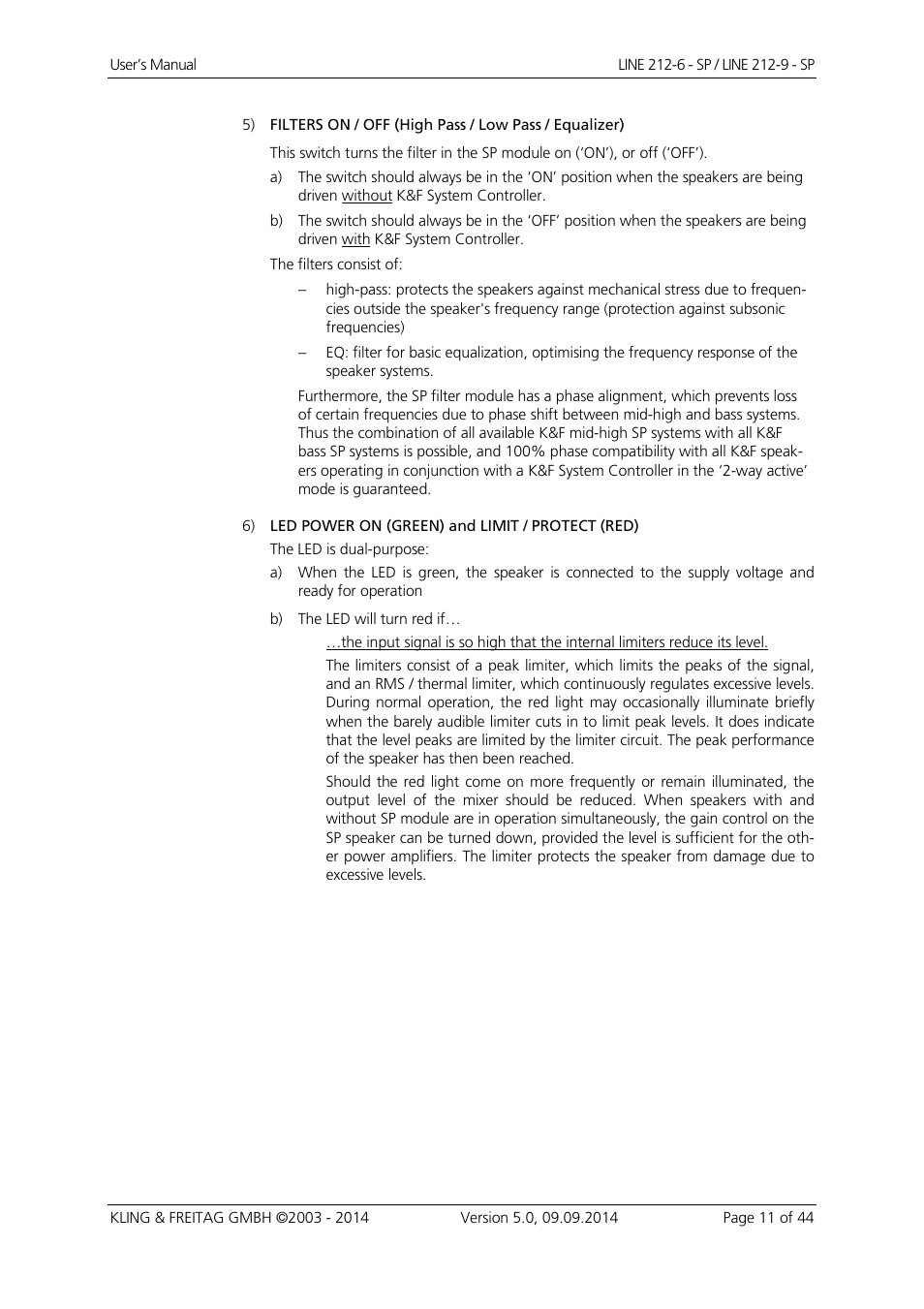 User's Manual

LINE 212-6 - SP / LINE 212-9 - SP

5) FILTERS ON / OFF (High Pass / Low Pass / Equalizer)

This switch turns the filter in the SP module on ('ON'), or off ('OFF').

a) The switch should always be in the 'ON' position when the speakers are being driven without K&F System Controller.

b) The switch should always be in the 'OFF' position when the speakers are being driven with K&F System Controller.

The filters consist of:

– high-pass: protects the speakers against mechanical stress due to frequencies outside the speaker's frequency range (protection against subsonic frequencies)

– EQ: filter for basic equalization, optimising the frequency response of the speaker systems.

Furthermore, the SP filter module has a phase alignment, which prevents loss of certain frequencies due to phase shift between mid-high and bass systems. Thus the combination of all available K&F mid-high SP systems with all K&F bass SP systems is possible, and 100% phase compatibility with all K&F speakers operating in conjunction with a K&F System Controller in the '2-way active' mode is guaranteed.

6) LED POWER ON (GREEN) and LIMIT / PROTECT (RED)

The LED is dual-purpose:

a) When the LED is green, the speaker is connected to the supply voltage and ready for operation

b) The LED will turn red if…

…the input signal is so high that the internal limiters reduce its level.

The limiters consist of a peak limiter, which limits the peaks of the signal, and an RMS / thermal limiter, which continuously regulates excessive levels. During normal operation, the red light may occasionally illuminate briefly when the barely audible limiter cuts in to limit peak levels. It does indicate that the level peaks are limited by the limiter circuit. The peak performance of the speaker has then been reached.

Should the red light come on more frequently or remain illuminated, the output level of the mixer should be reduced. When speakers with and without SP module are in operation simultaneously, the gain control on the SP speaker can be turned down, provided the level is sufficient for the other power amplifiers. The limiter protects the speaker from damage due to excessive levels.

KLING & FREITAG GMBH ©2003 - 2014

Version 5.0, 09.09.2014

Page 11 of 44